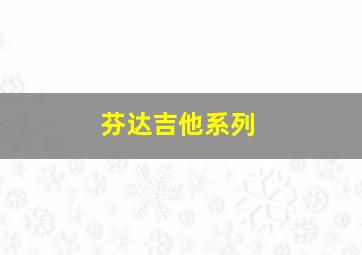 芬达吉他系列